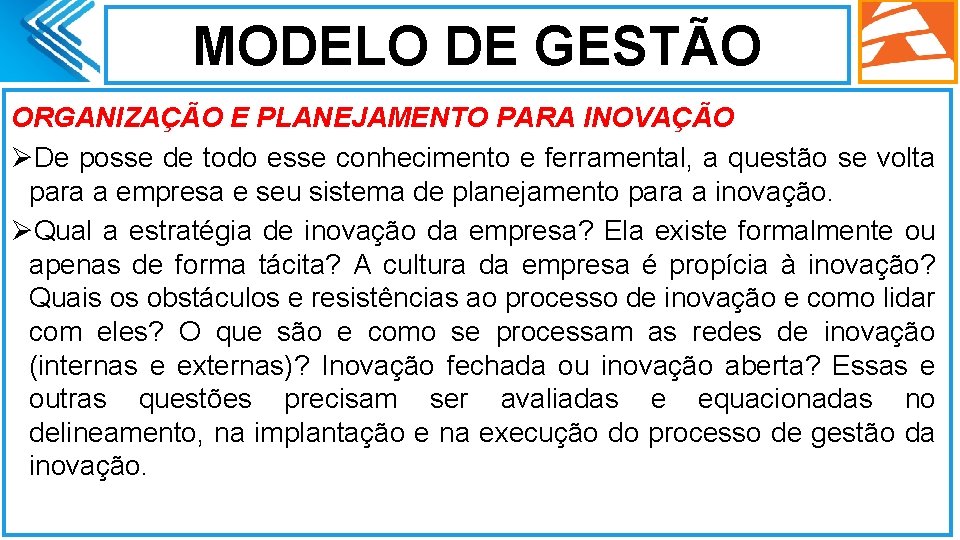 MODELO DE GESTÃO

ORGANIZAÇÃO E PLANEJAMENTO PARA INOVAÇÃO

➢De posse de todo esse conhecimento e ferramental, a questão se volta para a empresa e seu sistema de planejamento para a inovação.

➢Qual a estratégia de inovação da empresa? Ela existe formalmente ou apenas de forma tácita? A cultura da empresa é propícia à inovação? Quais os obstáculos e resistências ao processo de inovação e como lidar com eles? O que são e como se processam as redes de inovação (internas e externas)? Inovação fechada ou inovação aberta? Essas e outras questões precisam ser avaliadas e equacionadas no delineamento, na implantação e na execução do processo de gestão da inovação.